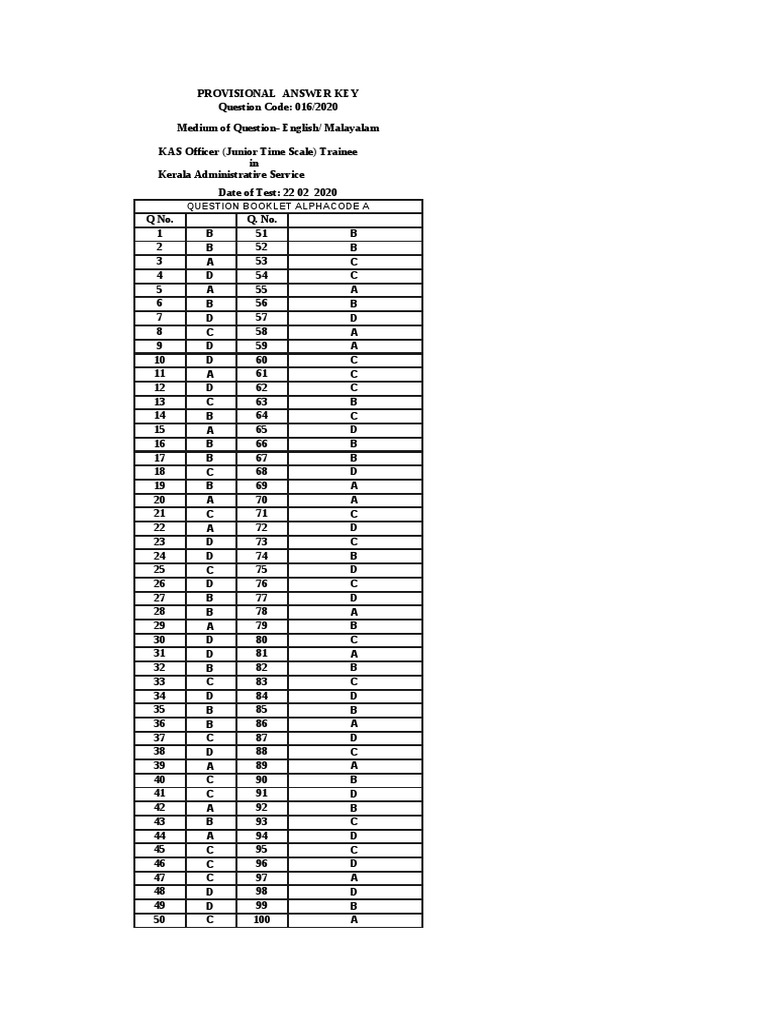 PROVISIONAL ANSWER KEY
Question Code: 016/2020

Medium of Question- English/ Malayalam

KAS Officer (Junior Time Scale) Trainee
in
Kerala Administrative Service

Date of Test: 22 02 2020

QUESTION BOOKLET ALPHACODE A

| Q No. | | Q. No. | |
|---|---|---|---|
| 1 | B | 51 | B |
| 2 | B | 52 | B |
| 3 | A | 53 | C |
| 4 | D | 54 | C |
| 5 | A | 55 | A |
| 6 | B | 56 | B |
| 7 | D | 57 | D |
| 8 | C | 58 | A |
| 9 | D | 59 | A |
| 10 | D | 60 | C |
| 11 | A | 61 | C |
| 12 | D | 62 | C |
| 13 | C | 63 | B |
| 14 | B | 64 | C |
| 15 | A | 65 | D |
| 16 | B | 66 | B |
| 17 | B | 67 | B |
| 18 | C | 68 | D |
| 19 | B | 69 | A |
| 20 | A | 70 | A |
| 21 | C | 71 | C |
| 22 | A | 72 | D |
| 23 | D | 73 | C |
| 24 | D | 74 | B |
| 25 | C | 75 | D |
| 26 | D | 76 | C |
| 27 | B | 77 | D |
| 28 | B | 78 | A |
| 29 | A | 79 | B |
| 30 | D | 80 | C |
| 31 | D | 81 | A |
| 32 | B | 82 | B |
| 33 | C | 83 | C |
| 34 | D | 84 | D |
| 35 | B | 85 | B |
| 36 | B | 86 | A |
| 37 | C | 87 | D |
| 38 | D | 88 | C |
| 39 | A | 89 | A |
| 40 | C | 90 | B |
| 41 | C | 91 | D |
| 42 | A | 92 | B |
| 43 | B | 93 | C |
| 44 | A | 94 | D |
| 45 | C | 95 | C |
| 46 | C | 96 | D |
| 47 | C | 97 | A |
| 48 | D | 98 | D |
| 49 | D | 99 | B |
| 50 | C | 100 | A |